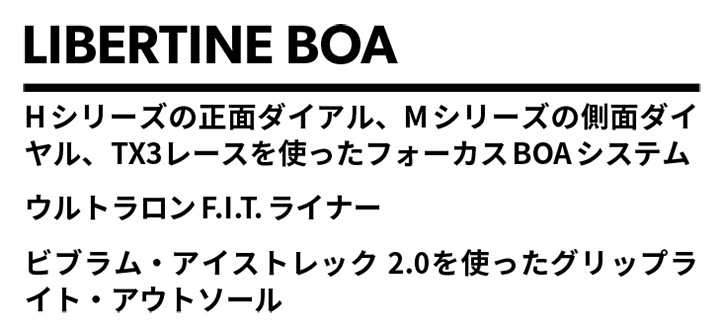 LIBERTINE BOA

Hシリーズの正面ダイアル、Mシリーズの側面ダイヤル、TX3レースを使ったフォーカスBOAシステム

ウルトラロンF.I.T. ライナー

ビブラム・アイストレック 2.0を使ったグリップライト・アウトソール